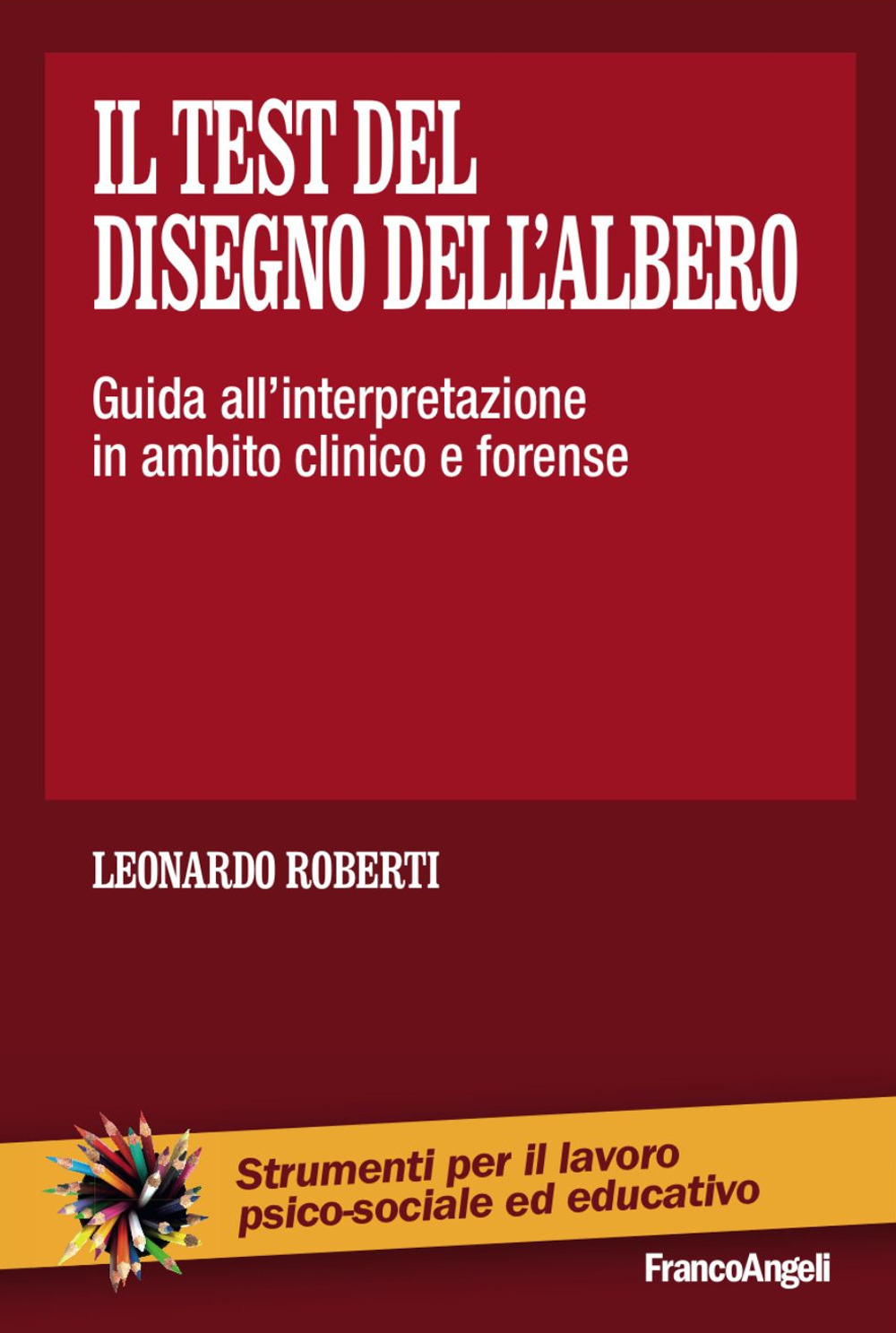 IL TEST DEL DISEGNO DELL'ALBERO

Guida all'interpretazione in ambito clinico e forense

LEONARDO ROBERTI

Strumenti per il lavoro psico-sociale ed educativo

FrancoAngeli